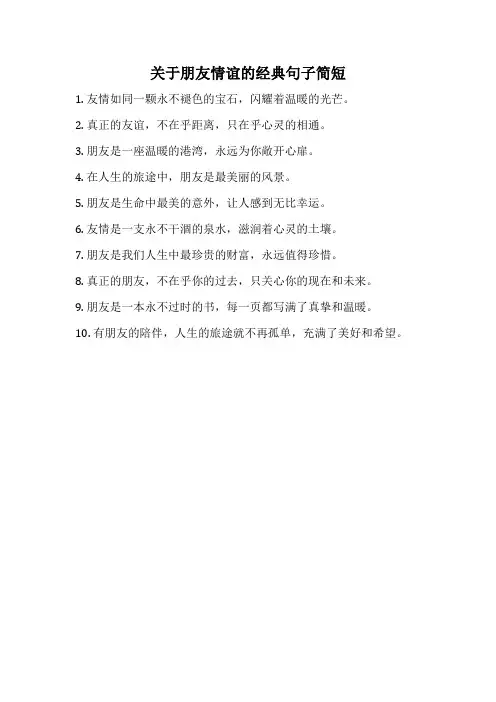 关于朋友情谊的经典句子简短

1. 友情如同一颗永不褪色的宝石，闪耀着温暖的光芒。

2. 真正的友谊，不在乎距离，只在乎心灵的相通。

3. 朋友是一座温暖的港湾，永远为你敞开心扉。

4. 在人生的旅途中，朋友是最美丽的风景。

5. 朋友是生命中最美的意外，让人感到无比幸运。

6. 友情是一支永不干涸的泉水，滋润着心灵的土壤。

7. 朋友是我们人生中最珍贵的财富，永远值得珍惜。

8. 真正的朋友，不在乎你的过去，只关心你的现在和未来。

9. 朋友是一本永不过时的书，每一页都写满了真挚和温暖。

10. 有朋友的陪伴，人生的旅途就不再孤单，充满了美好和希望。